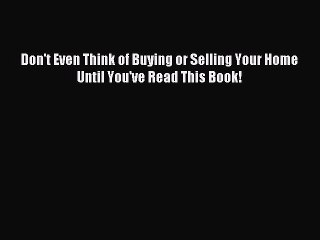 Don't Even Think of Buying or Selling Your Home Until You've Read This Book!